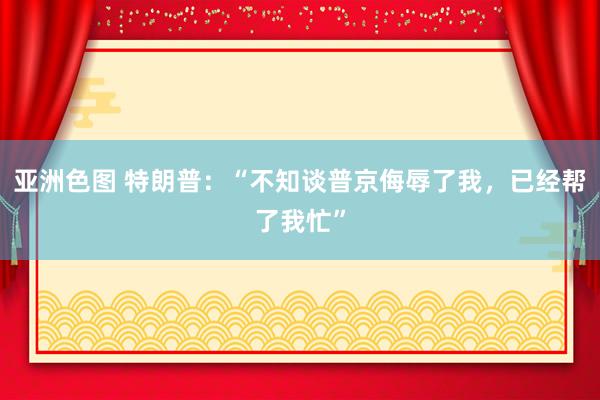 亚洲色图 特朗普：“不知谈普京侮辱了我，已经帮了我忙”